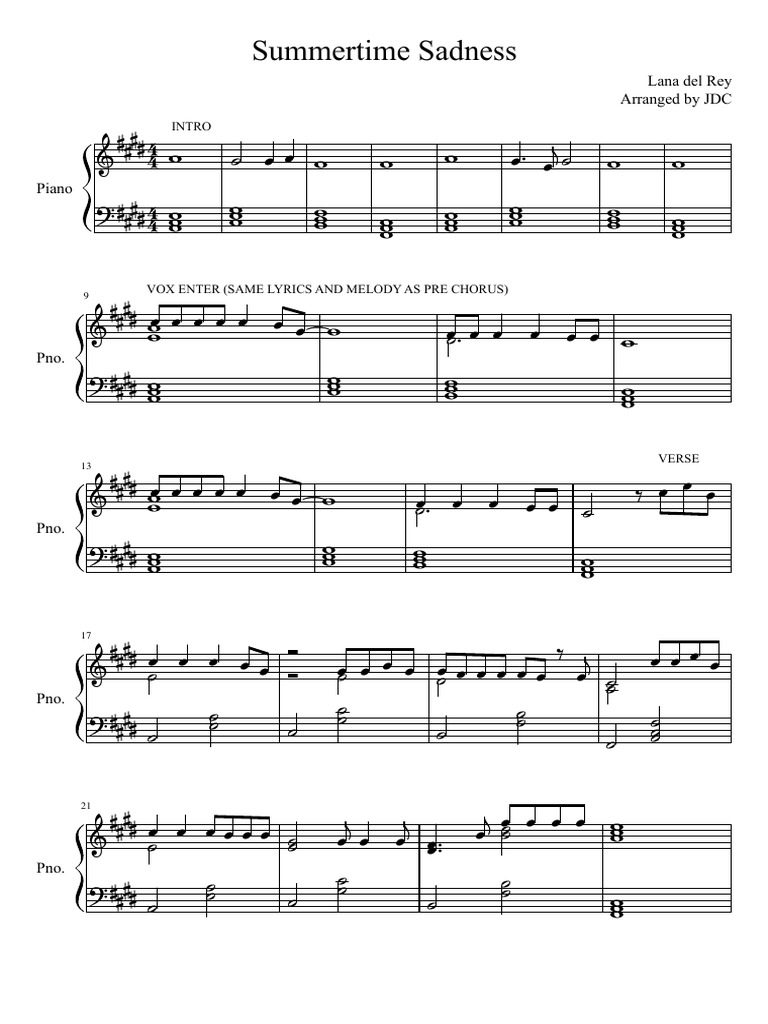 Summertime Sadness

Lana del Rey
Arranged by JDC

INTRO

Piano

9
VOX ENTER (SAME LYRICS AND MELODY AS PRE CHORUS)

Pno.

13

VERSE

Pno.

17

Pno.

21

Pno.